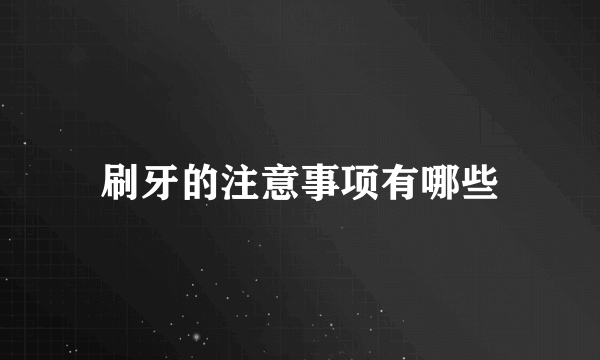 刷牙的注意事项有哪些